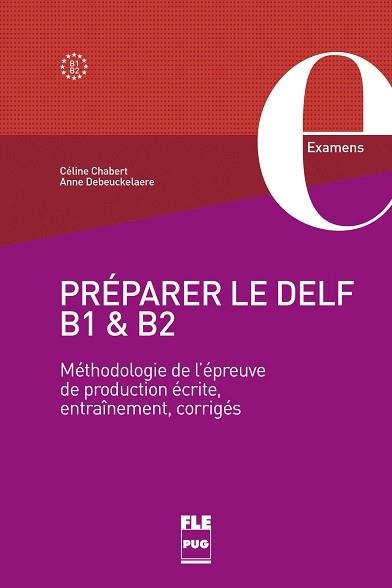 B1
B2

e
Examens

Céline Chabert
Anne Debeuckelaere

PRÉPARER LE DELF
B1 & B2

Méthodologie de l'épreuve de production écrite, entraînement, corrigés

FLE
PUG